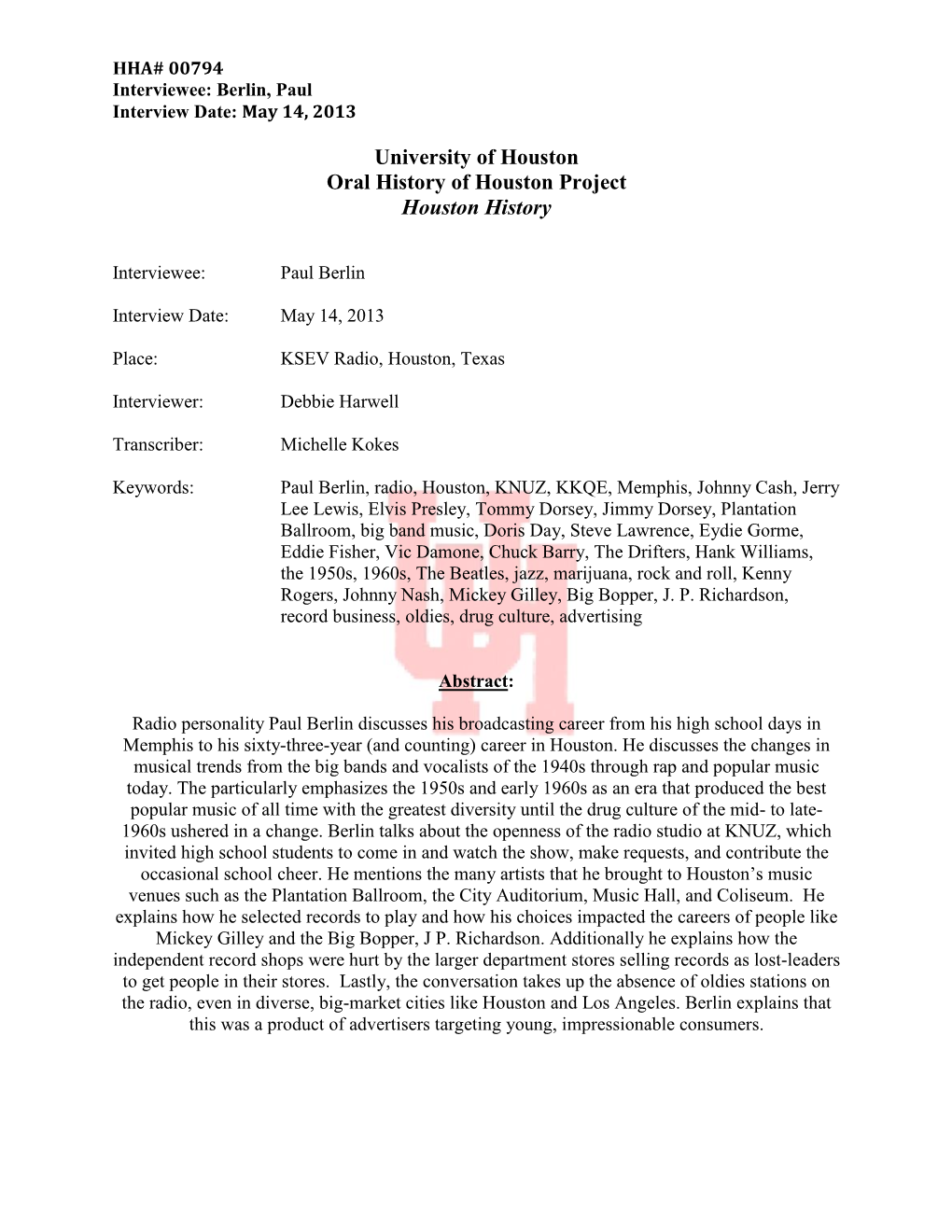 HHA# 00794
Interviewee: Berlin, Paul
Interview Date: May 14, 2013

University of Houston
Oral History of Houston Project
Houston History

Interviewee: Paul Berlin

Interview Date: May 14, 2013

Place: KSEV Radio, Houston, Texas

Interviewer: Debbie Harwell

Transcriber: Michelle Kokes

Keywords: Paul Berlin, radio, Houston, KNUZ, KKQE, Memphis, Johnny Cash, Jerry Lee Lewis, Elvis Presley, Tommy Dorsey, Jimmy Dorsey, Plantation Ballroom, big band music, Doris Day, Steve Lawrence, Eydie Gorme, Eddie Fisher, Vic Damone, Chuck Barry, The Drifters, Hank Williams, the 1950s, 1960s, The Beatles, jazz, marijuana, rock and roll, Kenny Rogers, Johnny Nash, Mickey Gilley, Big Bopper, J. P. Richardson, record business, oldies, drug culture, advertising

Abstract:

Radio personality Paul Berlin discusses his broadcasting career from his high school days in Memphis to his sixty-three-year (and counting) career in Houston. He discusses the changes in musical trends from the big bands and vocalists of the 1940s through rap and popular music today. The particularly emphasizes the 1950s and early 1960s as an era that produced the best popular music of all time with the greatest diversity until the drug culture of the mid- to late-1960s ushered in a change. Berlin talks about the openness of the radio studio at KNUZ, which invited high school students to come in and watch the show, make requests, and contribute the occasional school cheer. He mentions the many artists that he brought to Houston's music venues such as the Plantation Ballroom, the City Auditorium, Music Hall, and Coliseum. He explains how he selected records to play and how his choices impacted the careers of people like Mickey Gilley and the Big Bopper, J P. Richardson. Additionally he explains how the independent record shops were hurt by the larger department stores selling records as lost-leaders to get people in their stores. Lastly, the conversation takes up the absence of oldies stations on the radio, even in diverse, big-market cities like Houston and Los Angeles. Berlin explains that this was a product of advertisers targeting young, impressionable consumers.